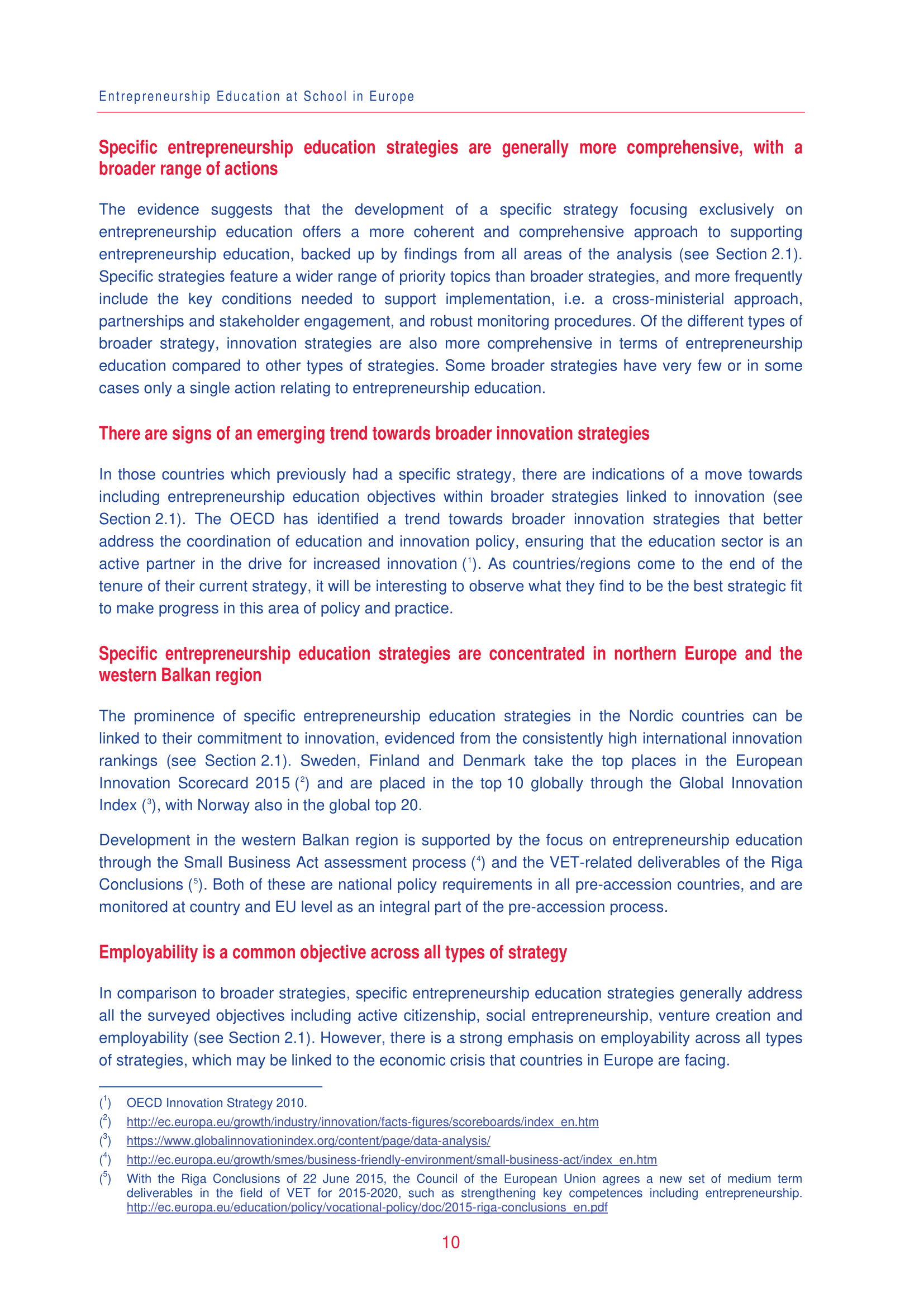 Entrepreneurship Education at School in Europe

Specific entrepreneurship education strategies are generally more comprehensive, with a broader range of actions

The evidence suggests that the development of a specific strategy focusing exclusively on entrepreneurship education offers a more coherent and comprehensive approach to supporting entrepreneurship education, backed up by findings from all areas of the analysis (see Section 2.1). Specific strategies feature a wider range of priority topics than broader strategies, and more frequently include the key conditions needed to support implementation, i.e. a cross-ministerial approach, partnerships and stakeholder engagement, and robust monitoring procedures. Of the different types of broader strategy, innovation strategies are also more comprehensive in terms of entrepreneurship education compared to other types of strategies. Some broader strategies have very few or in some cases only a single action relating to entrepreneurship education.

There are signs of an emerging trend towards broader innovation strategies

In those countries which previously had a specific strategy, there are indications of a move towards including entrepreneurship education objectives within broader strategies linked to innovation (see Section 2.1). The OECD has identified a trend towards broader innovation strategies that better address the coordination of education and innovation policy, ensuring that the education sector is an active partner in the drive for increased innovation ($^1$). As countries/regions come to the end of the tenure of their current strategy, it will be interesting to observe what they find to be the best strategic fit to make progress in this area of policy and practice.

Specific entrepreneurship education strategies are concentrated in northern Europe and the western Balkan region

The prominence of specific entrepreneurship education strategies in the Nordic countries can be linked to their commitment to innovation, evidenced from the consistently high international innovation rankings (see Section 2.1). Sweden, Finland and Denmark take the top places in the European Innovation Scorecard 2015 ($^2$) and are placed in the top 10 globally through the Global Innovation Index ($^3$), with Norway also in the global top 20.

Development in the western Balkan region is supported by the focus on entrepreneurship education through the Small Business Act assessment process ($^4$) and the VET-related deliverables of the Riga Conclusions ($^5$). Both of these are national policy requirements in all pre-accession countries, and are monitored at country and EU level as an integral part of the pre-accession process.

Employability is a common objective across all types of strategy

In comparison to broader strategies, specific entrepreneurship education strategies generally address all the surveyed objectives including active citizenship, social entrepreneurship, venture creation and employability (see Section 2.1). However, there is a strong emphasis on employability across all types of strategies, which may be linked to the economic crisis that countries in Europe are facing.

($^1$) OECD Innovation Strategy 2010.
($^2$) http://ec.europa.eu/growth/industry/innovation/facts-figures/scoreboards/index_en.htm
($^3$) https://www.globalinnovationindex.org/content/page/data-analysis/
($^4$) http://ec.europa.eu/growth/smes/business-friendly-environment/small-business-act/index_en.htm
($^5$) With the Riga Conclusions of 22 June 2015, the Council of the European Union agrees a new set of medium term deliverables in the field of VET for 2015-2020, such as strengthening key competences including entrepreneurship. http://ec.europa.eu/education/policy/vocational-policy/doc/2015-riga-conclusions_en.pdf

10